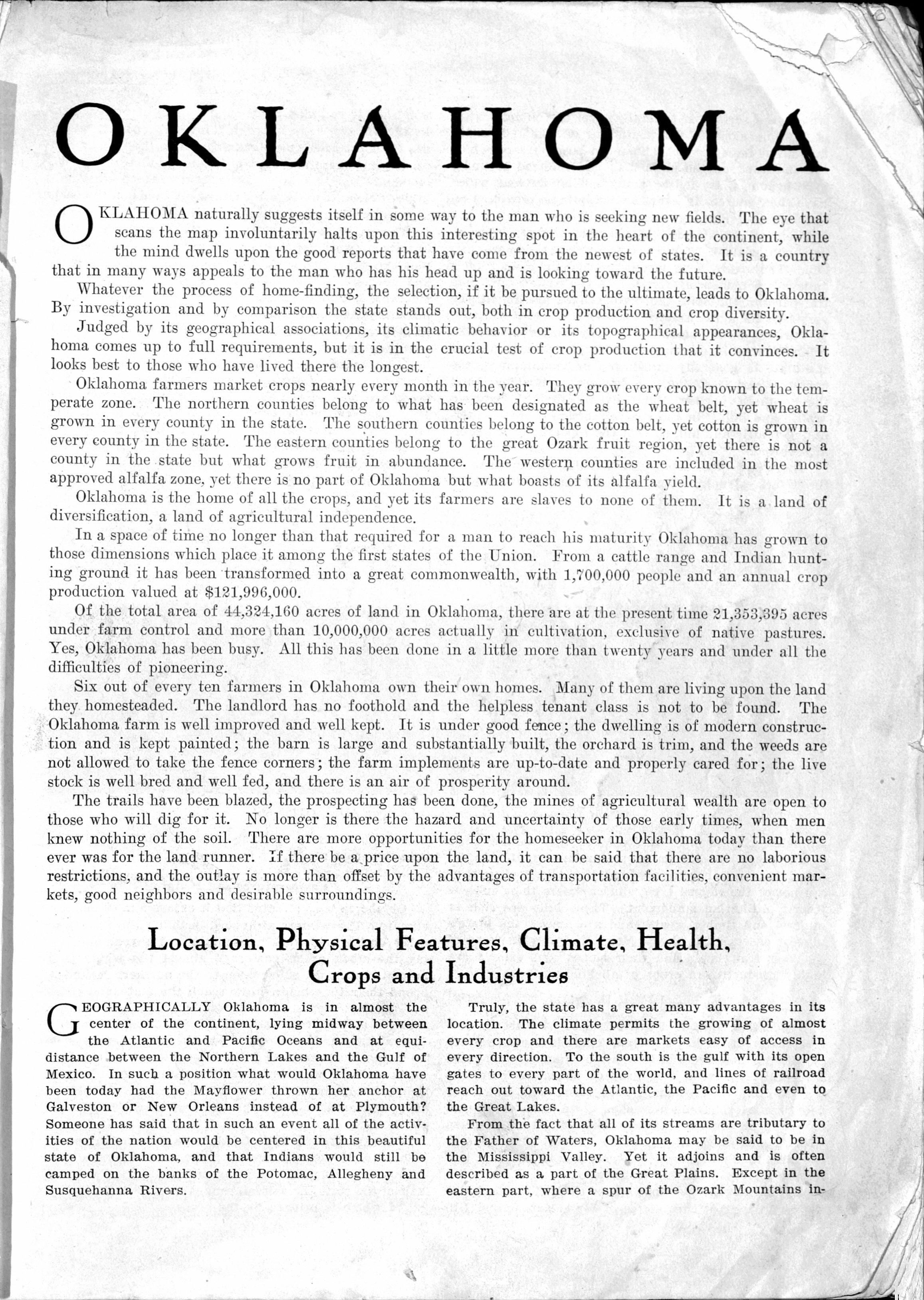 OKLAHOMA

OKLAHOMA naturally suggests itself in some way to the man who is seeking new fields. The eye that scans the map involuntarily halts upon this interesting spot in the heart of the continent, while the mind dwells upon the good reports that have come from the newest of states. It is a country that in many ways appeals to the man who has his head up and is looking toward the future.

Whatever the process of home-finding, the selection, if it be pursued to the ultimate, leads to Oklahoma. By investigation and by comparison the state stands out, both in crop production and crop diversity.

Judged by its geographical associations, its climatic behavior or its topographical appearances, Oklahoma comes up to full requirements, but it is in the crucial test of crop production that it convinces. It looks best to those who have lived there the longest.

Oklahoma farmers market crops nearly every month in the year. They grow every crop known to the temperate zone. The northern counties belong to what has been designated as the wheat belt, yet wheat is grown in every county in the state. The southern counties belong to the cotton belt, yet cotton is grown in every county in the state. The eastern counties belong to the great Ozark fruit region, yet there is not a county in the state but what grows fruit in abundance. The western counties are included in the most approved alfalfa zone, yet there is no part of Oklahoma but what boasts of its alfalfa yield.

Oklahoma is the home of all the crops, and yet its farmers are slaves to none of them. It is a land of diversification, a land of agricultural independence.

In a space of time no longer than that required for a man to reach his maturity Oklahoma has grown to those dimensions which place it among the first states of the Union. From a cattle range and Indian hunting ground it has been transformed into a great commonwealth, with 1,700,000 people and an annual crop production valued at $121,996,000.

Of the total area of 44,324,160 acres of land in Oklahoma, there are at the present time 21,353,395 acres under farm control and more than 10,000,000 acres actually in cultivation, exclusive of native pastures. Yes, Oklahoma has been busy. All this has been done in a little more than twenty years and under all the difficulties of pioneering.

Six out of every ten farmers in Oklahoma own their own homes. Many of them are living upon the land they homesteaded. The landlord has no foothold and the helpless tenant class is not to be found. The Oklahoma farm is well improved and well kept. It is under good fence; the dwelling is of modern construction and is kept painted; the barn is large and substantially built, the orchard is trim, and the weeds are not allowed to take the fence corners; the farm implements are up-to-date and properly cared for; the live stock is well bred and well fed, and there is an air of prosperity around.

The trails have been blazed, the prospecting has been done, the mines of agricultural wealth are open to those who will dig for it. No longer is there the hazard and uncertainty of those early times, when men knew nothing of the soil. There are more opportunities for the homeseeker in Oklahoma today than there ever was for the land runner. If there be a price upon the land, it can be said that there are no laborious restrictions, and the outlay is more than offset by the advantages of transportation facilities, convenient markets, good neighbors and desirable surroundings.

Location, Physical Features, Climate, Health, Crops and Industries

GEOGRAPHICALLY Oklahoma is in almost the center of the continent, lying midway between the Atlantic and Pacific Oceans and at equidistance between the Northern Lakes and the Gulf of Mexico. In such a position what would Oklahoma have been today had the Mayflower thrown her anchor at Galveston or New Orleans instead of at Plymouth? Someone has said that in such an event all of the activities of the nation would be centered in this beautiful state of Oklahoma, and that Indians would still be camped on the banks of the Potomac, Allegheny and Susquehanna Rivers.

Truly, the state has a great many advantages in its location. The climate permits the growing of almost every crop and there are markets easy of access in every direction. To the south is the gulf with its open gates to every part of the world, and lines of railroad reach out toward the Atlantic, the Pacific and even to the Great Lakes.

From the fact that all of its streams are tributary to the Father of Waters, Oklahoma may be said to be in the Mississippi Valley. Yet it adjoins and is often described as a part of the Great Plains. Except in the eastern part, where a spur of the Ozark Mountains in-